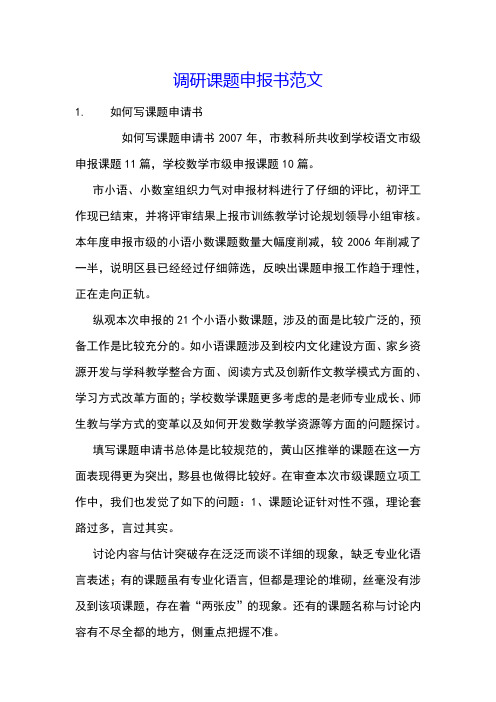 调研课题申报书范文

1. 如何写课题申请书

如何写课题申请书 2007 年，市教科所共收到学校语文市级申报课题 11 篇，学校数学市级申报课题 10 篇。

市小语、小数室组织力气对申报材料进行了仔细的评比，初评工作现已结束，并将评审结果上报市训练教学讨论规划领导小组审核。本年度申报市级的小语小数课题数量大幅度削减，较 2006 年削减了一半，说明区县已经经过仔细筛选，反映出课题申报工作趋于理性，正在走向正轨。

纵观本次申报的 21 个小语小数课题，涉及的面是比较广泛的，预备工作是比较充分的。如小语课题涉及到校内文化建设方面、家乡资源开发与学科教学整合方面、阅读方式及创新作文教学模式方面的、学习方式改革方面的；学校数学课题更多考虑的是老师专业成长、师生教与学方式的变革以及如何开发数学教学资源等方面的问题探讨。

填写课题申请书总体是比较规范的，黄山区推举的课题在这一方面表现得更为突出，黟县也做得比较好。在审查本次市级课题立项工作中，我们也发觉了如下的问题：1、课题论证针对性不强，理论套路过多，言过其实。

讨论内容与估计突破存在泛泛而谈不详细的现象，缺乏专业化语言表述；有的课题虽有专业化语言，但都是理论的堆砌，丝毫没有涉及到该项课题，存在着“两张皮”的现象。还有的课题名称与讨论内容有不尽全都的地方，侧重点把握不准。